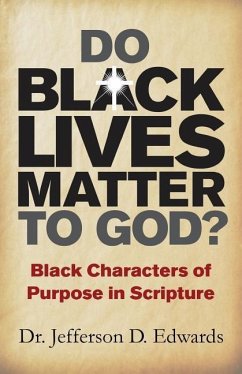 DO BLACK LIVES MATTER TO GOD?

Black Characters of Purpose in Scripture

Dr. Jefferson D. Edwards